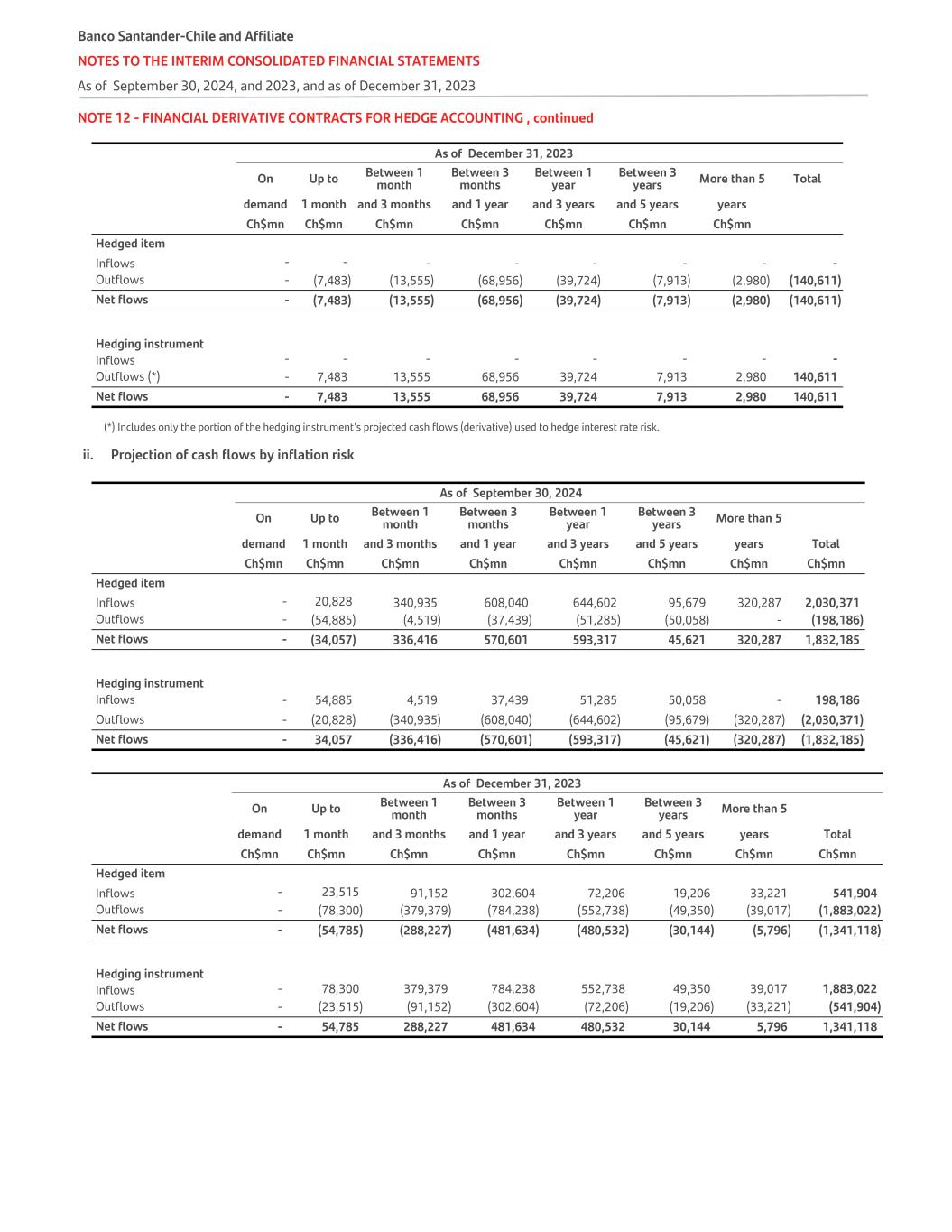 Banco Santander-Chile and Affiliate

NOTES TO THE INTERIM CONSOLIDATED FINANCIAL STATEMENTS

As of September 30, 2024, and 2023, and as of December 31, 2023

NOTE 12 - FINANCIAL DERIVATIVE CONTRACTS FOR HEDGE ACCOUNTING , continued

As of December 31, 2023

| | On demand Ch$mn | Up to 1 month Ch$mn | Between 1 month and 3 months Ch$mn | Between 3 months and 1 year Ch$mn | Between 1 year and 3 years Ch$mn | Between 3 years and 5 years Ch$mn | More than 5 years Ch$mn | Total |
|---|---|---|---|---|---|---|---|---|
| Hedged item | | | | | | | | |
| Inflows | - | - | - | - | - | - | - | - |
| Outflows | - | (7,483) | (13,555) | (68,956) | (39,724) | (7,913) | (2,980) | (140,611) |
| Net flows | - | (7,483) | (13,555) | (68,956) | (39,724) | (7,913) | (2,980) | (140,611) |
| Hedging instrument | | | | | | | | |
| Inflows | - | - | - | - | - | - | - | - |
| Outflows (*) | - | 7,483 | 13,555 | 68,956 | 39,724 | 7,913 | 2,980 | 140,611 |
| Net flows | - | 7,483 | 13,555 | 68,956 | 39,724 | 7,913 | 2,980 | 140,611 |

(*) Includes only the portion of the hedging instrument's projected cash flows (derivative) used to hedge interest rate risk.

ii. Projection of cash flows by inflation risk

As of September 30, 2024

| | On demand Ch$mn | Up to 1 month Ch$mn | Between 1 month and 3 months Ch$mn | Between 3 months and 1 year Ch$mn | Between 1 year and 3 years Ch$mn | Between 3 years and 5 years Ch$mn | More than 5 years Ch$mn | Total Ch$mn |
|---|---|---|---|---|---|---|---|---|
| Hedged item | | | | | | | | |
| Inflows | - | 20,828 | 340,935 | 608,040 | 644,602 | 95,679 | 320,287 | 2,030,371 |
| Outflows | - | (54,885) | (4,519) | (37,439) | (51,285) | (50,058) | - | (198,186) |
| Net flows | - | (34,057) | 336,416 | 570,601 | 593,317 | 45,621 | 320,287 | 1,832,185 |
| Hedging instrument | | | | | | | | |
| Inflows | - | 54,885 | 4,519 | 37,439 | 51,285 | 50,058 | - | 198,186 |
| Outflows | - | (20,828) | (340,935) | (608,040) | (644,602) | (95,679) | (320,287) | (2,030,371) |
| Net flows | - | 34,057 | (336,416) | (570,601) | (593,317) | (45,621) | (320,287) | (1,832,185) |

As of December 31, 2023

| | On demand Ch$mn | Up to 1 month Ch$mn | Between 1 month and 3 months Ch$mn | Between 3 months and 1 year Ch$mn | Between 1 year and 3 years Ch$mn | Between 3 years and 5 years Ch$mn | More than 5 years Ch$mn | Total Ch$mn |
|---|---|---|---|---|---|---|---|---|
| Hedged item | | | | | | | | |
| Inflows | - | 23,515 | 91,152 | 302,604 | 72,206 | 19,206 | 33,221 | 541,904 |
| Outflows | - | (78,300) | (379,379) | (784,238) | (552,738) | (49,350) | (39,017) | (1,883,022) |
| Net flows | - | (54,785) | (288,227) | (481,634) | (480,532) | (30,144) | (5,796) | (1,341,118) |
| Hedging instrument | | | | | | | | |
| Inflows | - | 78,300 | 379,379 | 784,238 | 552,738 | 49,350 | 39,017 | 1,883,022 |
| Outflows | - | (23,515) | (91,152) | (302,604) | (72,206) | (19,206) | (33,221) | (541,904) |
| Net flows | - | 54,785 | 288,227 | 481,634 | 480,532 | 30,144 | 5,796 | 1,341,118 |